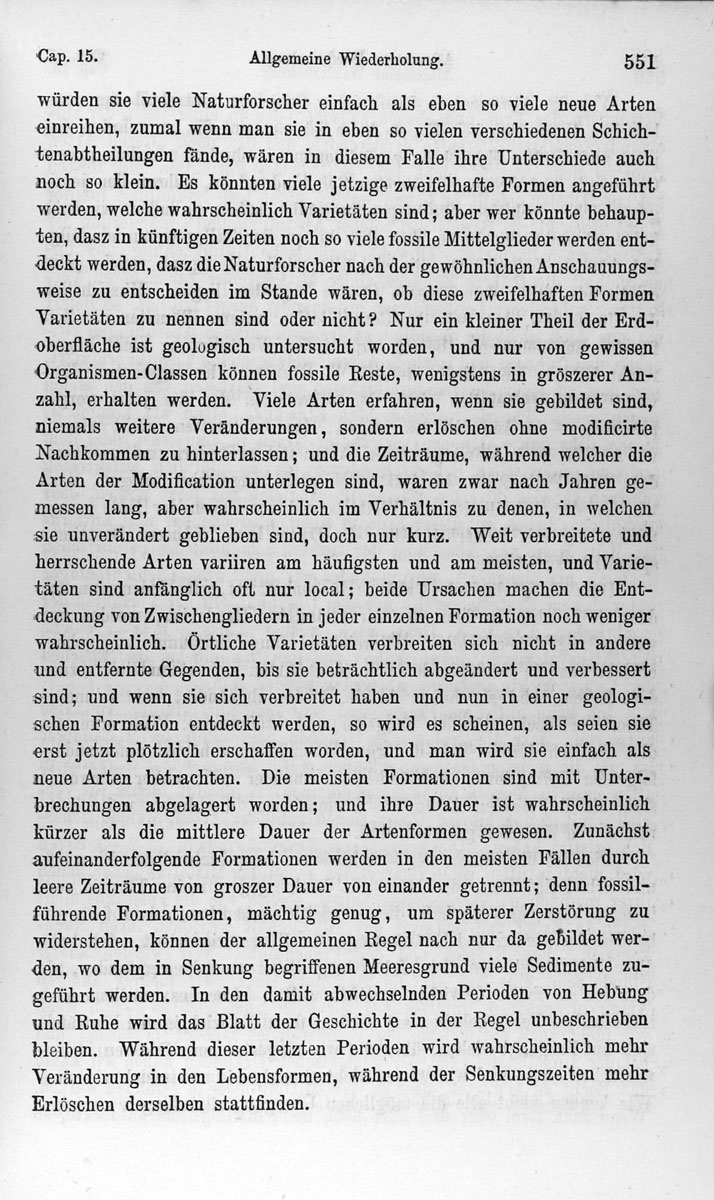 Cap. 15. Allgemeine Wiederholung. 551

würden sie viele Naturforscher einfach als eben so viele neue Arten einreihen, zumal wenn man sie in eben so vielen verschiedenen Schichtenabtheilungen fände, wären in diesem Falle ihre Unterschiede auch noch so klein. Es könnten viele jetzige zweifelhafte Formen angeführt werden, welche wahrscheinlich Varietäten sind; aber wer könnte behaupten, dasz in künftigen Zeiten noch so viele fossile Mittelglieder werden entdeckt werden, dasz die Naturforscher nach der gewöhnlichen Anschauungsweise zu entscheiden im Stande wären, ob diese zweifelhaften Formen Varietäten zu nennen sind oder nicht? Nur ein kleiner Theil der Erdoberfläche ist geologisch untersucht worden, und nur von gewissen Organismen-Classen können fossile Reste, wenigstens in gröszerer Anzahl, erhalten werden. Viele Arten erfahren, wenn sie gebildet sind, niemals weitere Veränderungen, sondern erlöschen ohne modificirte Nachkommen zu hinterlassen; und die Zeiträume, während welcher die Arten der Modification unterlegen sind, waren zwar nach Jahren gemessen lang, aber wahrscheinlich im Verhältnis zu denen, in welchen sie unverändert geblieben sind, doch nur kurz. Weit verbreitete und herrschende Arten variiren am häufigsten und am meisten, und Varietäten sind anfänglich oft nur local; beide Ursachen machen die Entdeckung von Zwischengliedern in jeder einzelnen Formation noch weniger wahrscheinlich. Örtliche Varietäten verbreiten sich nicht in andere und entfernte Gegenden, bis sie beträchtlich abgeändert und verbessert sind; und wenn sie sich verbreitet haben und nun in einer geologischen Formation entdeckt werden, so wird es scheinen, als seien sie erst jetzt plötzlich erschaffen worden, und man wird sie einfach als neue Arten betrachten. Die meisten Formationen sind mit Unterbrechungen abgelagert worden; und ihre Dauer ist wahrscheinlich kürzer als die mittlere Dauer der Artenformen gewesen. Zunächst aufeinanderfolgende Formationen werden in den meisten Fällen durch leere Zeiträume von groszer Dauer von einander getrennt; denn fossilführende Formationen, mächtig genug, um späterer Zerstörung zu widerstehen, können der allgemeinen Regel nach nur da gebildet werden, wo dem in Senkung begriffenen Meeresgrund viele Sedimente zugeführt werden. In den damit abwechselnden Perioden von Hebung und Ruhe wird das Blatt der Geschichte in der Regel unbeschrieben bleiben. Während dieser letzten Perioden wird wahrscheinlich mehr Veränderung in den Lebensformen, während der Senkungszeiten mehr Erlöschen derselben stattfinden.